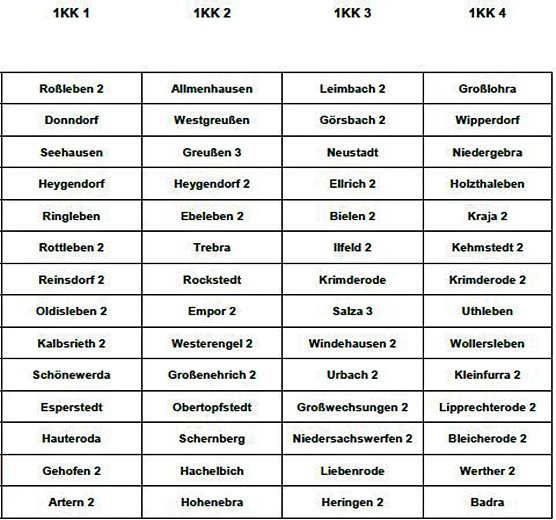 | 1KK 1 | 1KK 2 | 1KK 3 | 1KK 4 |
|---|---|---|---|
| Roßleben 2 | Allmenhausen | Leimbach 2 | Großlohra |
| Donndorf | Westgreußen | Görsbach 2 | Wipperdorf |
| Seehausen | Greußen 3 | Neustadt | Niedergebra |
| Heygendorf | Heygendorf 2 | Ellrich 2 | Holzthaleben |
| Ringleben | Ebeleben 2 | Bielen 2 | Kraja 2 |
| Rottleben 2 | Trebra | Ilfeld 2 | Kehmstedt 2 |
| Reinsdorf 2 | Rockstedt | Krimderode | Krimderode 2 |
| Oldisleben 2 | Empor 2 | Salza 3 | Uthleben |
| Kalbsrieth 2 | Westerengel 2 | Windehausen 2 | Wollersleben |
| Schönewerda | Großenehrich 2 | Urbach 2 | Kleinfurra 2 |
| Esperstedt | Obertopfstedt | Großwechsungen 2 | Lipprechterode 2 |
| Hauteroda | Schernberg | Niedersachswerfen 2 | Bleicherode 2 |
| Gehofen 2 | Hachelbich | Liebenrode | Werther 2 |
| Artern 2 | Hohenebra | Heringen 2 | Badra |